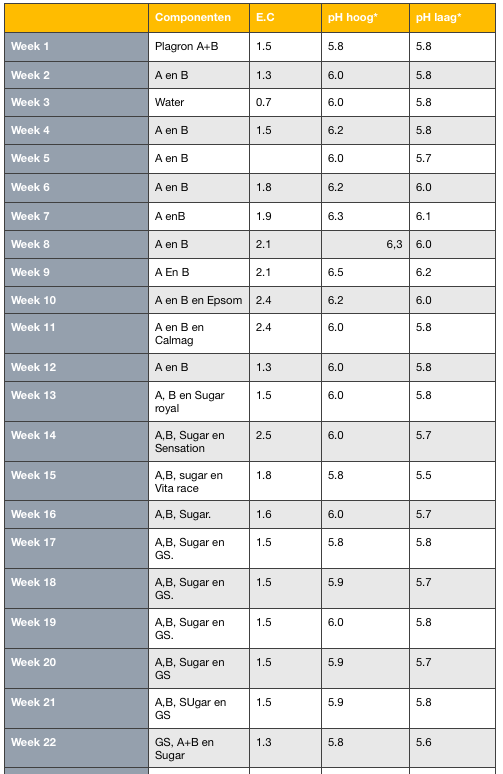 | | Componenten | E.C | pH hoog* | pH laag* |
|---|---|---|---|---|
| Week 1 | Plagron A+B | 1.5 | 5.8 | 5.8 |
| Week 2 | A en B | 1.3 | 6.0 | 5.8 |
| Week 3 | Water | 0.7 | 6.0 | 5.8 |
| Week 4 | A en B | 1.5 | 6.2 | 5.8 |
| Week 5 | A en B | | 6.0 | 5.7 |
| Week 6 | A en B | 1.8 | 6.2 | 6.0 |
| Week 7 | A enB | 1.9 | 6.3 | 6.1 |
| Week 8 | A en B | 2.1 | 6,3 | 6.0 |
| Week 9 | A En B | 2.1 | 6.5 | 6.2 |
| Week 10 | A en B en Epsom | 2.4 | 6.2 | 6.0 |
| Week 11 | A en B en Calmag | 2.4 | 6.0 | 5.8 |
| Week 12 | A en B | 1.3 | 6.0 | 5.8 |
| Week 13 | A, B en Sugar royal | 1.5 | 6.0 | 5.8 |
| Week 14 | A,B, Sugar en Sensation | 2.5 | 6.0 | 5.7 |
| Week 15 | A,B, sugar en Vita race | 1.8 | 5.8 | 5.5 |
| Week 16 | A,B, Sugar. | 1.6 | 6.0 | 5.7 |
| Week 17 | A,B, Sugar en GS. | 1.5 | 5.8 | 5.8 |
| Week 18 | A,B, Sugar en GS. | 1.5 | 5.9 | 5.7 |
| Week 19 | A,B, Sugar en GS. | 1.5 | 6.0 | 5.8 |
| Week 20 | A,B, Sugar en GS | 1.5 | 5.9 | 5.7 |
| Week 21 | A,B, SUgar en GS | 1.5 | 5.9 | 5.8 |
| Week 22 | GS, A+B en Sugar | 1.3 | 5.8 | 5.6 |